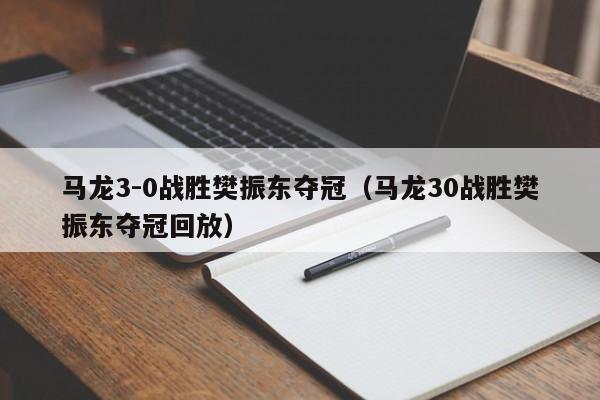 马龙3-0战胜樊振东夺冠（马龙30战胜樊振东夺冠回放）